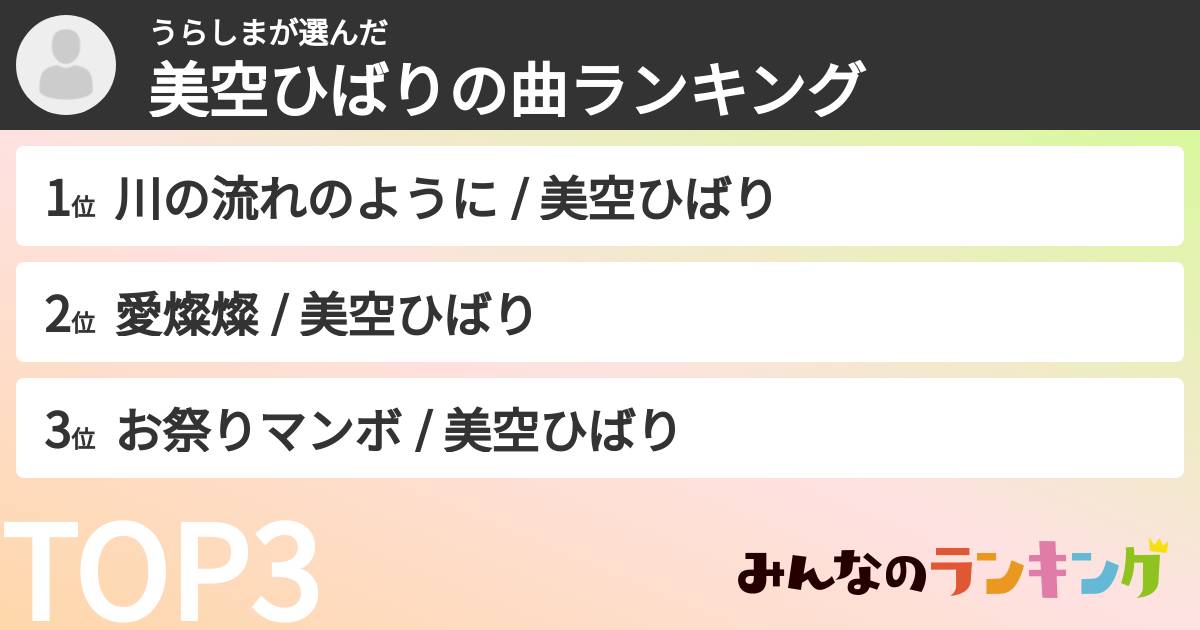 うらしまが選んだ
美空ひばりの曲ランキング

1位 川の流れのように / 美空ひばり

2位 愛燦燦 / 美空ひばり

3位 お祭りマンボ / 美空ひばり

TOP3

みんなのランキング